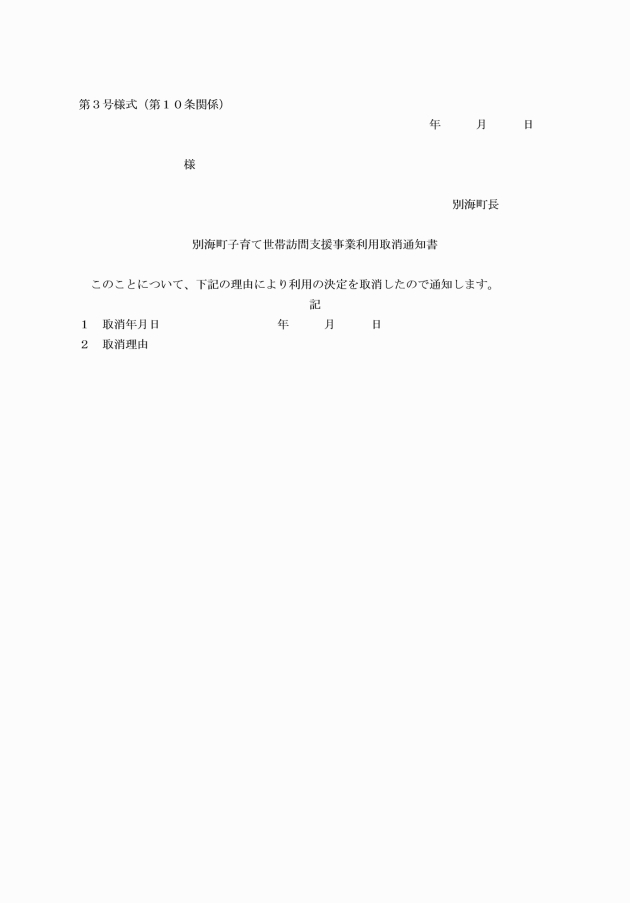 第３号様式（第１０条関係）

年　　月　　日

様

別海町長

別海町子育て世帯訪問支援事業利用取消通知書

このことについて、下記の理由により利用の決定を取消したので通知します。

記

１　取消年月日　　　　　　年　　月　　日

２　取消理由